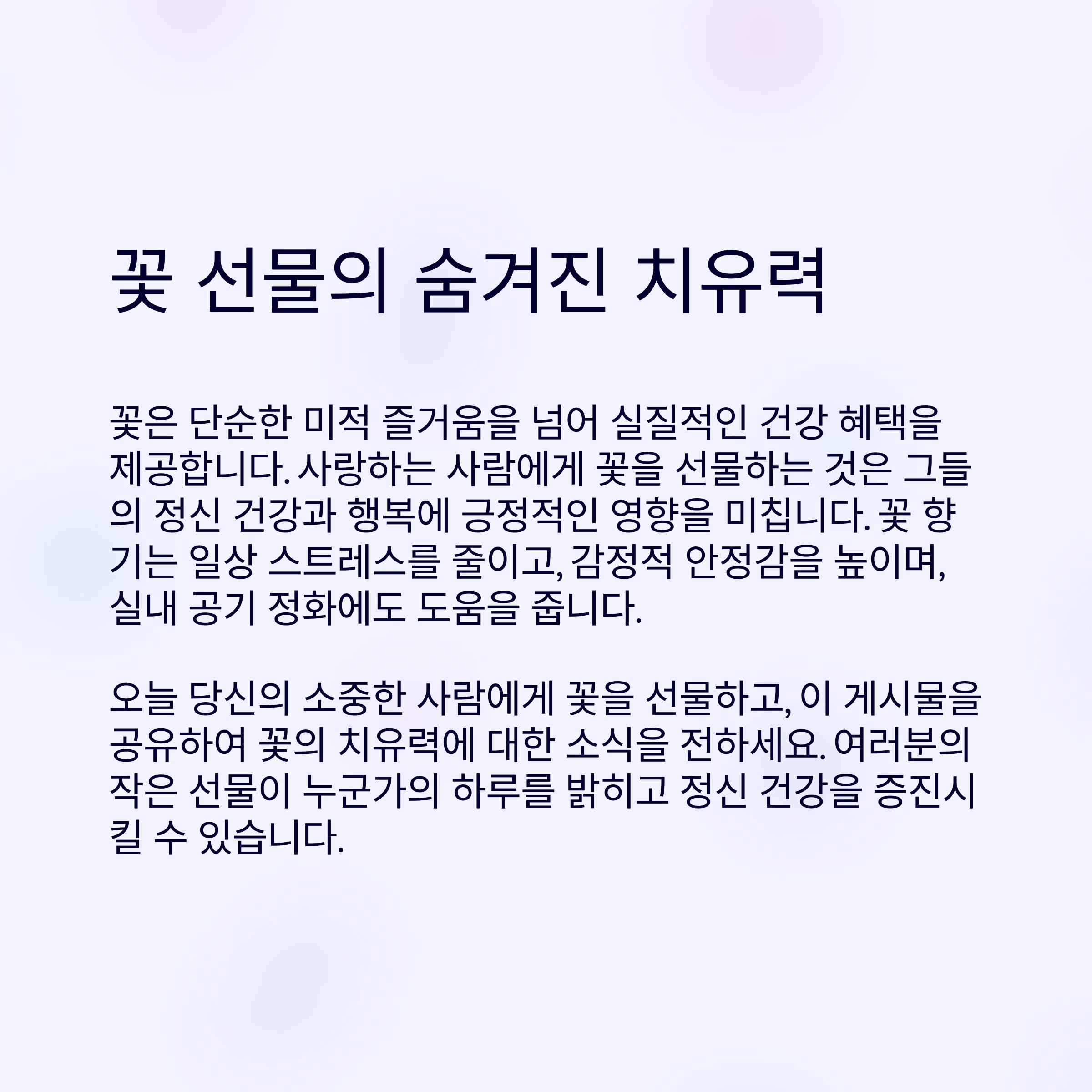 꽃 선물의 숨겨진 치유력

꽃은 단순한 미적 즐거움을 넘어 실질적인 건강 혜택을 제공합니다. 사랑하는 사람에게 꽃을 선물하는 것은 그들의 정신 건강과 행복에 긍정적인 영향을 미칩니다. 꽃 향기는 일상 스트레스를 줄이고, 감정적 안정감을 높이며, 실내 공기 정화에도 도움을 줍니다.

오늘 당신의 소중한 사람에게 꽃을 선물하고, 이 게시물을 공유하여 꽃의 치유력에 대한 소식을 전하세요. 여러분의 작은 선물이 누군가의 하루를 밝히고 정신 건강을 증진시킬 수 있습니다.